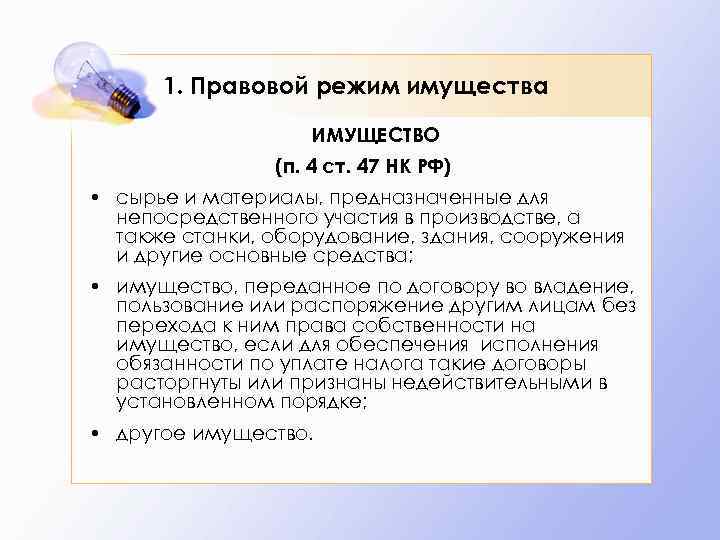 1. Правовой режим имущества

ИМУЩЕСТВО

(п. 4 ст. 47 НК РФ)

• сырье и материалы, предназначенные для непосредственного участия в производстве, а также станки, оборудование, здания, сооружения и другие основные средства;

• имущество, переданное по договору во владение, пользование или распоряжение другим лицам без перехода к ним права собственности на имущество, если для обеспечения исполнения обязанности по уплате налога такие договоры расторгнуты или признаны недействительными в установленном порядке;

• другое имущество.